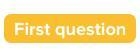 First question